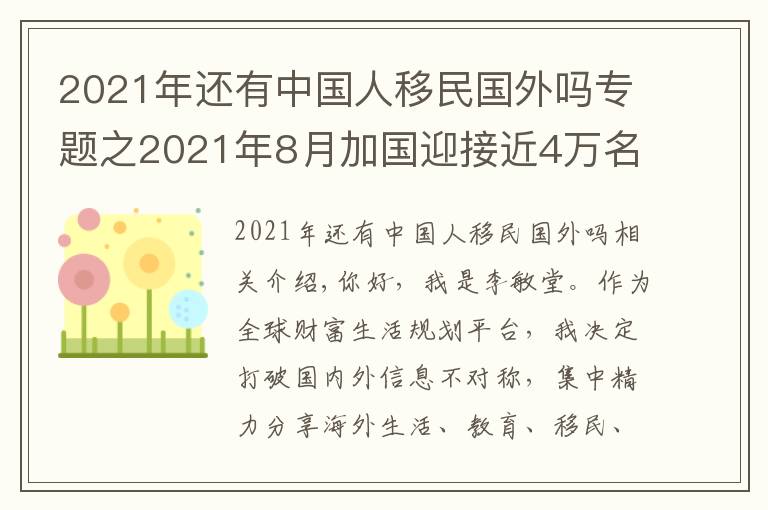 2021年还有中国人移民国外吗专题之2021年8月加国迎接近4万名

2021年还有中国人移民国外吗相关介绍，你好，我是李敏堂。作为全球财富生活规划平台，我决定打破国内外信息不对称，集中精力分享海外生活、教育、移民、